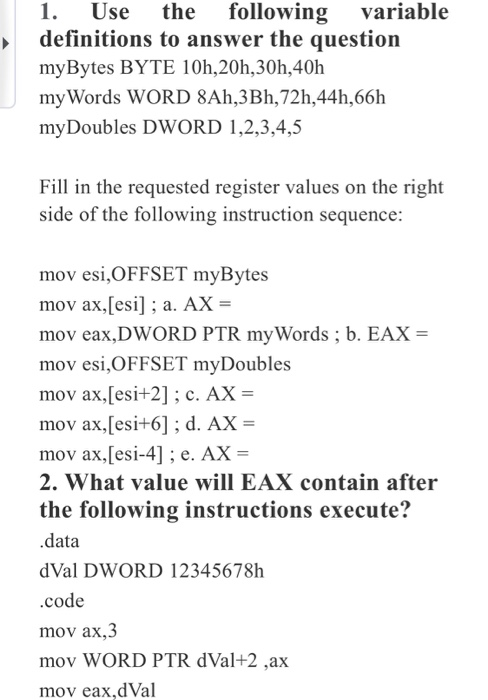 1. Use the following variable definitions to answer the question

myBytes BYTE 10h,20h,30h,40h

myWords WORD 8Ah,3Bh,72h,44h,66h

myDoubles DWORD 1,2,3,4,5

Fill in the requested register values on the right side of the following instruction sequence:

mov esi,OFFSET myBytes

mov ax,[esi] ; a. AX =

mov eax,DWORD PTR myWords ; b. EAX =

mov esi,OFFSET myDoubles

mov ax,[esi+2] ; c. AX =

mov ax,[esi+6] ; d. AX =

mov ax,[esi-4] ; e. AX =

2. What value will EAX contain after the following instructions execute?

.data

dVal DWORD 12345678h

.code

mov ax,3

mov WORD PTR dVal+2 ,ax

mov eax,dVal